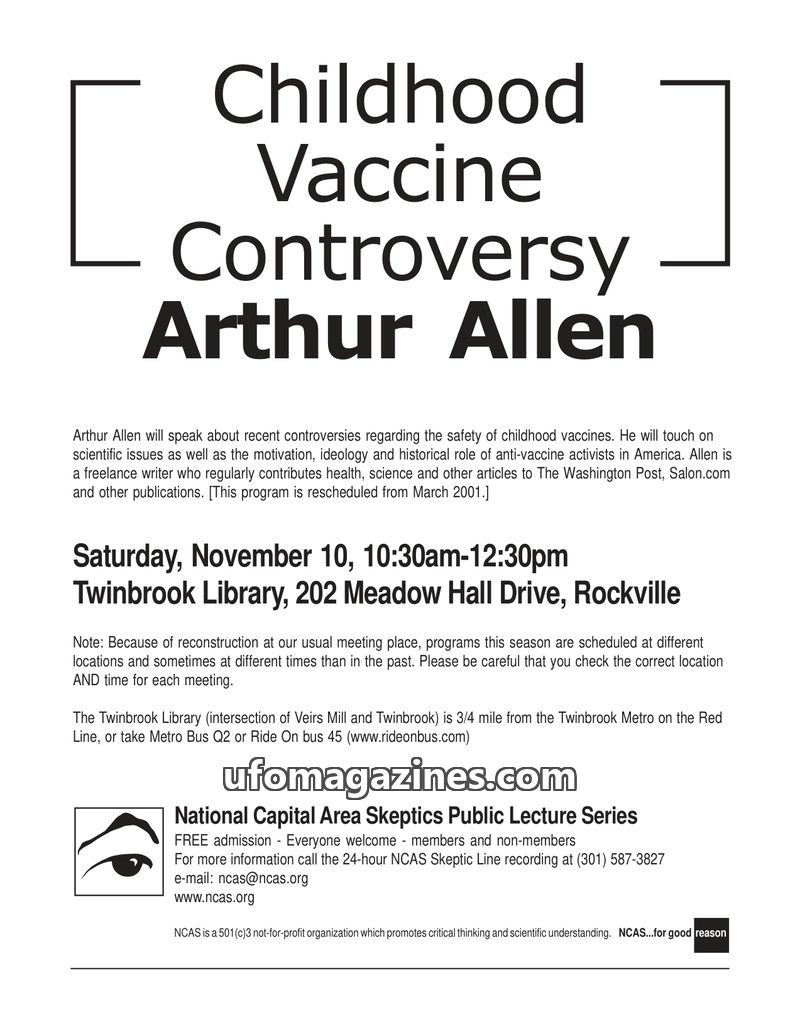 Childhood Vaccine Controversy
Arthur Allen

Arthur Allen will speak about recent controversies regarding the safety of childhood vaccines. He will touch on scientific issues as well as the motivation, ideology and historical role of anti-vaccine activists in America. Allen is a freelance writer who regularly contributes health, science and other articles to The Washington Post, Salon.com and other publications. [This program is rescheduled from March 2001.]

Saturday, November 10, 10:30am-12:30pm
Twinbrook Library, 202 Meadow Hall Drive, Rockville

Note: Because of reconstruction at our usual meeting place, programs this season are scheduled at different locations and sometimes at different times than in the past. Please be careful that you check the correct location AND time for each meeting.

The Twinbrook Library (intersection of Veirs Mill and Twinbrook) is 3/4 mile from the Twinbrook Metro on the Red Line, or take Metro Bus Q2 or Ride On bus 45 (www.rideonbus.com)

ufomagazines.com

National Capital Area Skeptics Public Lecture Series
FREE admission - Everyone welcome - members and non-members
For more information call the 24-hour NCAS Skeptic Line recording at (301) 587-3827
e-mail: ncas@ncas.org
www.ncas.org

NCAS is a 501(c)3 not-for-profit organization which promotes critical thinking and scientific understanding. NCAS...for good reason